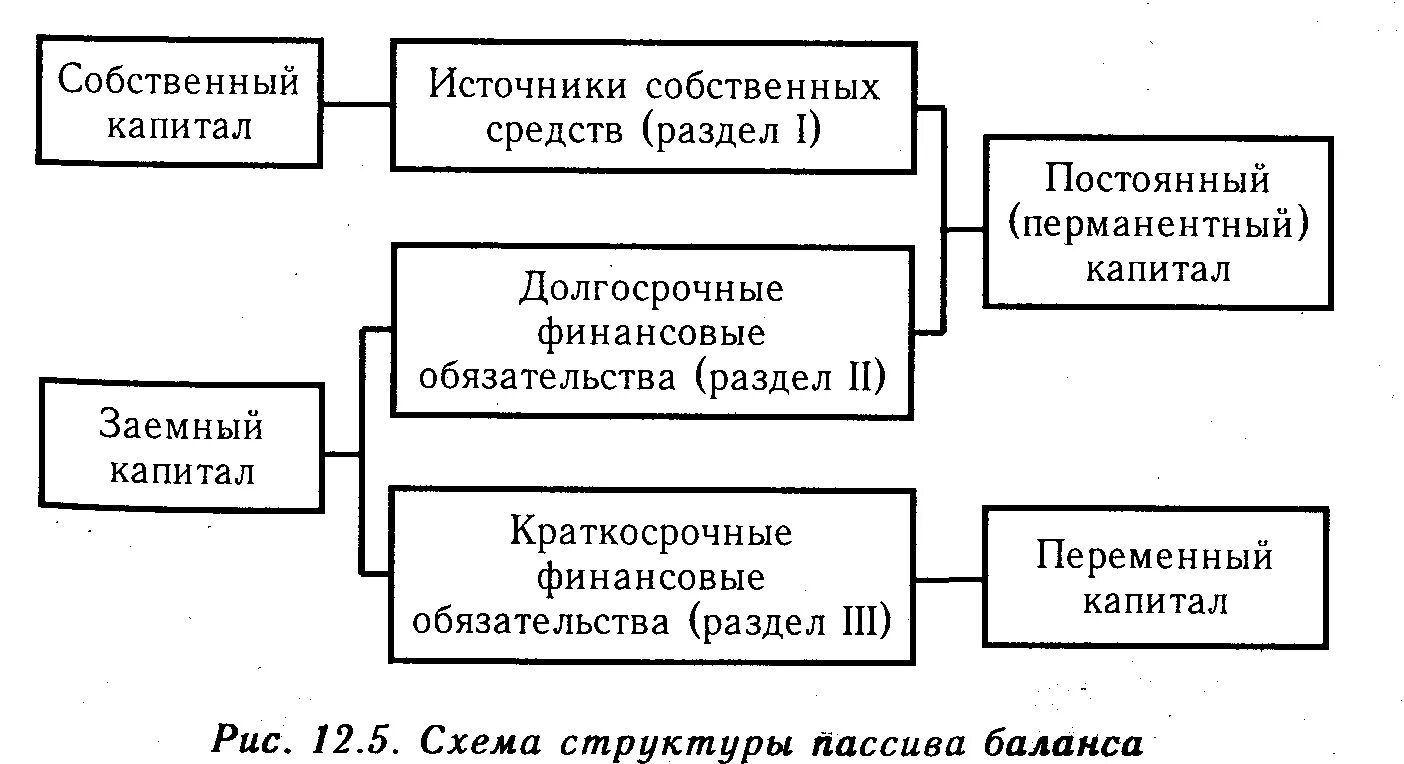 Собственный капитал

Источники собственных средств (раздел I)

Постоянный (перманентный) капитал

Долгосрочные финансовые обязательства (раздел II)

Заемный капитал

Краткосрочные финансовые обязательства (раздел III)

Переменный капитал

Рис. 12.5. Схема структуры пассива баланса